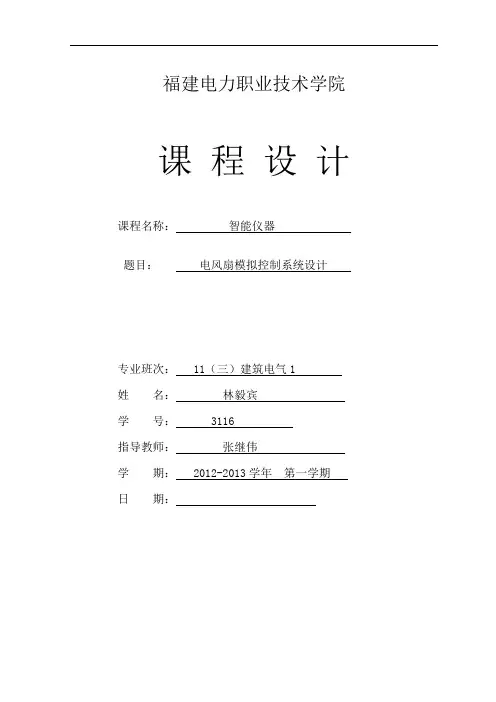 福建电力职业技术学院

课 程 设 计

课程名称： 智能仪器

题目： 电风扇模拟控制系统设计

专业班次： 11（三）建筑电气 1

姓 名： 林毅宾

学 号： 3116

指导教师： 张继伟

学 期： 2012-2013 学年 第一学期

日 期：